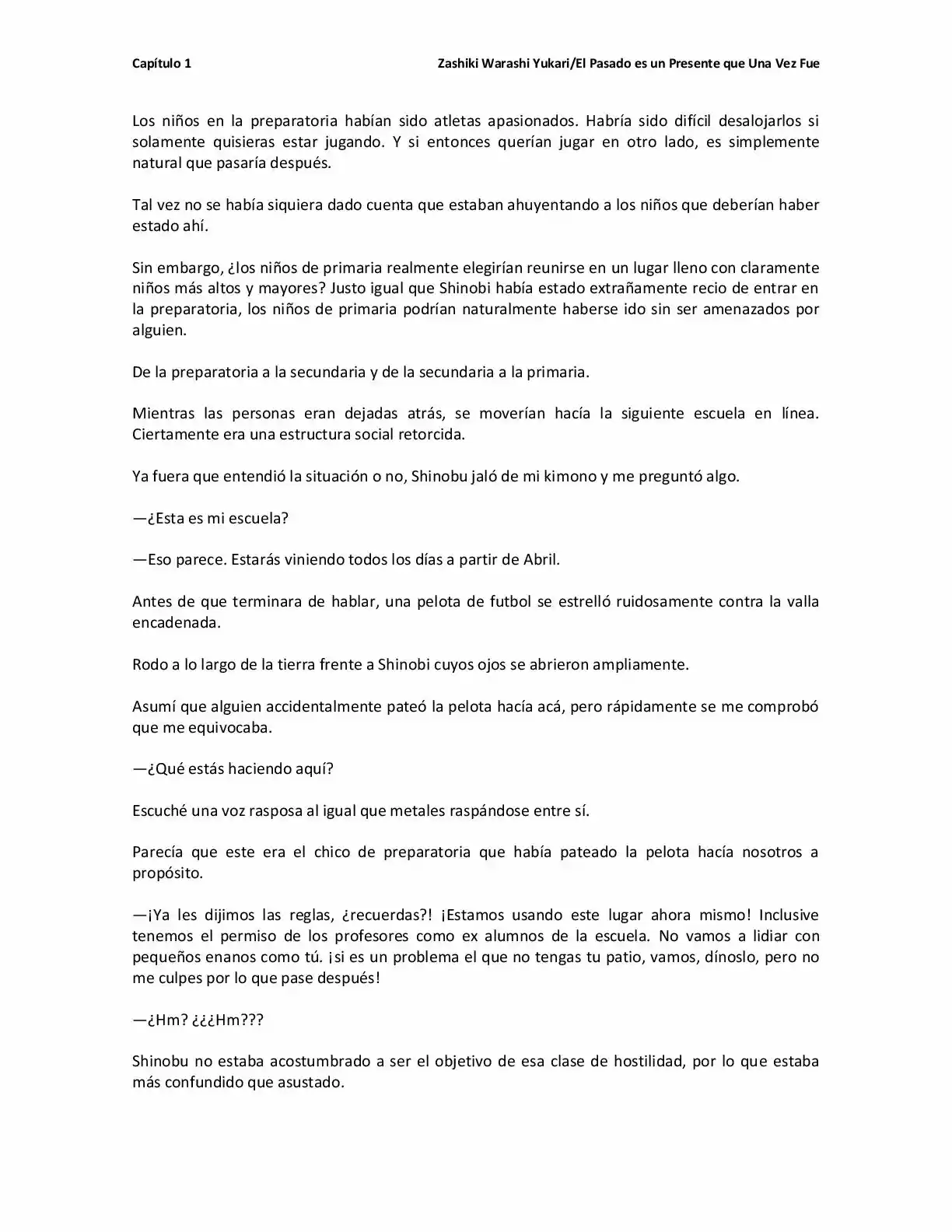 Capítulo 1 Zashiki Warashi Yukari/El Pasado es un Presente que Una Vez Fue

Los niños en la preparatoria habían sido atletas apasionados. Habría sido difícil desalojarlos si solamente quisieras estar jugando. Y si entonces querían jugar en otro lado, es simplemente natural que pasaría después.

Tal vez no se había siquiera dado cuenta que estaban ahuyentando a los niños que deberían haber estado ahí.

Sin embargo, ¿los niños de primaria realmente elegirían reunirse en un lugar lleno con claramente niños más altos y mayores? Justo igual que Shinobi había estado extrañamente recio de entrar en la preparatoria, los niños de primaria podrían naturalmente haberse ido sin ser amenazados por alguien.

De la preparatoria a la secundaria y de la secundaria a la primaria.

Mientras las personas eran dejadas atrás, se moverían hacía la siguiente escuela en línea. Ciertamente era una estructura social retorcida.

Ya fuera que entendió la situación o no, Shinobu jaló de mi kimono y me preguntó algo.

—¿Esta es mi escuela?

—Eso parece. Estarás viniendo todos los días a partir de Abril.

Antes de que terminara de hablar, una pelota de futbol se estrelló ruidosamente contra la valla encadenada.

Rodo a lo largo de la tierra frente a Shinobi cuyos ojos se abrieron ampliamente.

Asumí que alguien accidentalmente pateó la pelota hacía acá, pero rápidamente se me comprobó que me equivocaba.

—¿Qué estás haciendo aquí?

Escuché una voz rasposa al igual que metales raspándose entre sí.

Parecía que este era el chico de preparatoria que había pateado la pelota hacía nosotros a propósito.

—¡Ya les dijimos las reglas, ¿recuerdas?! ¡Estamos usando este lugar ahora mismo! Inclusive tenemos el permiso de los profesores como ex alumnos de la escuela. No vamos a lidiar con pequeños enanos como tú. ¡si es un problema el que no tengas tu patio, vamos, dínoslo, pero no me culpes por lo que pase después!

—¿Hm? ¿¿¿Hm???

Shinobu no estaba acostumbrado a ser el objetivo de esa clase de hostilidad, por lo que estaba más confundido que asustado.